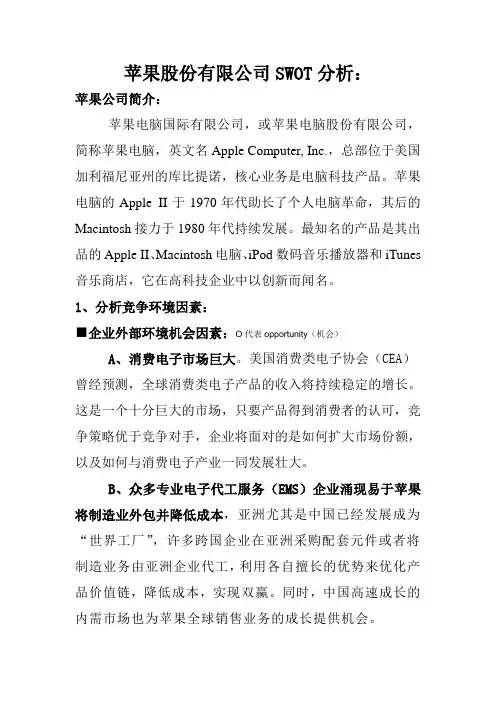 苹果股份有限公司 SWOT 分析：

苹果公司简介：

苹果电脑国际有限公司，或苹果电脑股份有限公司，简称苹果电脑，英文名 Apple Computer, Inc.，总部位于美国加利福尼亚州的库比提诺，核心业务是电脑科技产品。苹果电脑的 Apple II 于 1970 年代助长了个人电脑革命，其后的 Macintosh 接力于 1980 年代持续发展。最知名的产品是其出品的 Apple II、Macintosh 电脑、iPod 数码音乐播放器和 iTunes 音乐商店，它在高科技企业中以创新而闻名。

1、分析竞争环境因素：

■企业外部环境机会因素：O 代表 opportunity（机会）

A、消费电子市场巨大。美国消费类电子协会（CEA）曾经预测，全球消费类电子产品的收入将持续稳定的增长。这是一个十分巨大的市场，只要产品得到消费者的认可，竞争策略优于竞争对手，企业将面对的是如何扩大市场份额，以及如何与消费电子产业一同发展壮大。

B、众多专业电子代工服务（EMS）企业涌现易于苹果将制造业外包并降低成本，亚洲尤其是中国已经发展成为“世界工厂”，许多跨国企业在亚洲采购配套元件或者将制造业务由亚洲企业代工，利用各自擅长的优势来优化产品价值链，降低成本，实现双赢。同时，中国高速成长的内需市场也为苹果全球销售业务的成长提供机会。